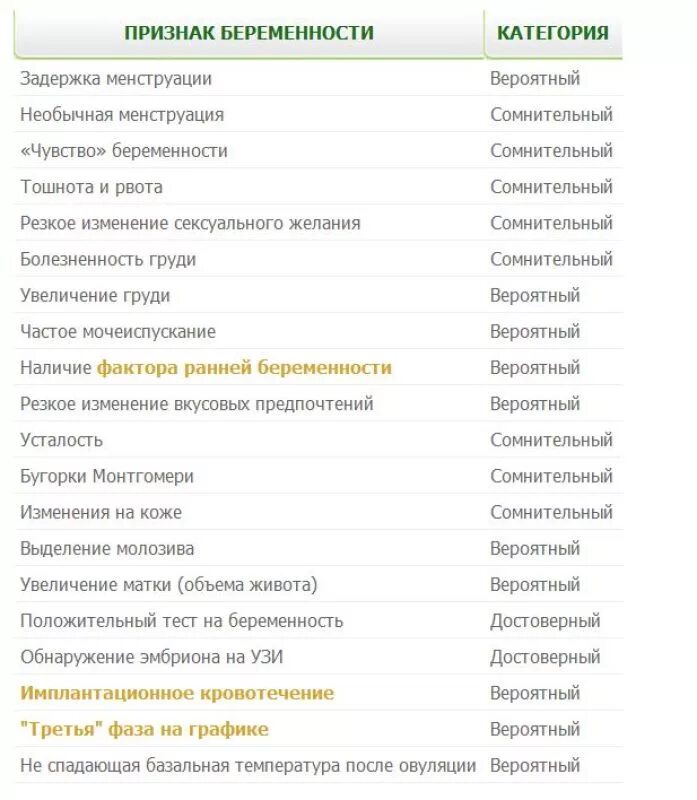 | ПРИЗНАК БЕРЕМЕННОСТИ | КАТЕГОРИЯ |
|---|---|
| Задержка менструации | Вероятный |
| Необычная менструация | Сомнительный |
| «Чувство» беременности | Сомнительный |
| Тошнота и рвота | Сомнительный |
| Резкое изменение сексуального желания | Сомнительный |
| Болезненность груди | Сомнительный |
| Увеличение груди | Вероятный |
| Частое мочеиспускание | Вероятный |
| Наличие фактора ранней беременности | Вероятный |
| Резкое изменение вкусовых предпочтений | Вероятный |
| Усталость | Сомнительный |
| Бугорки Монтгомери | Сомнительный |
| Изменения на коже | Сомнительный |
| Выделение молозива | Вероятный |
| Увеличение матки (объема живота) | Вероятный |
| Положительный тест на беременность | Достоверный |
| Обнаружение эмбриона на УЗИ | Достоверный |
| Имплантационное кровотечение | Вероятный |
| "Третья" фаза на графике | Вероятный |
| Не спадающая базальная температура после овуляции | Вероятный |